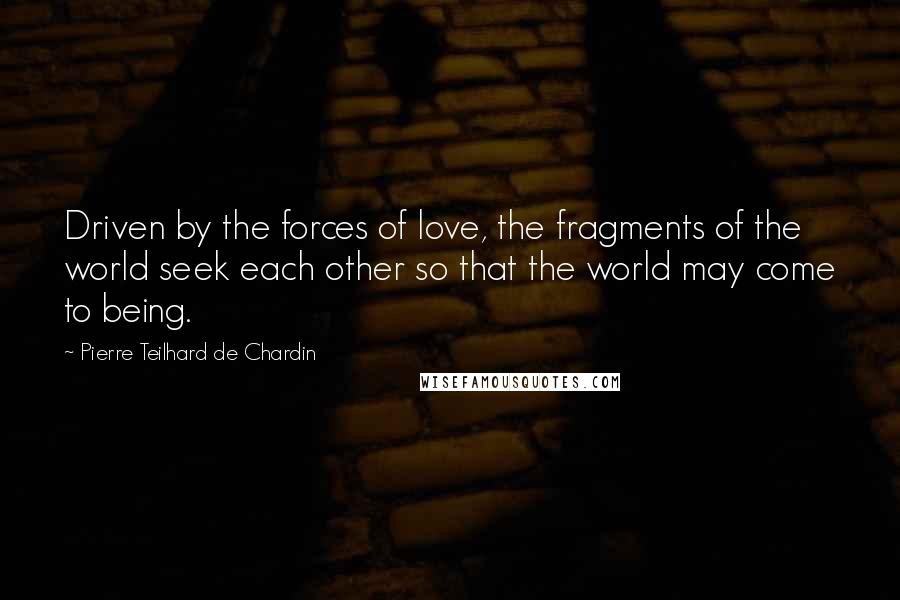 Driven by the forces of love, the fragments of the world seek each other so that the world may come to being.

~ Pierre Teilhard de Chardin

WISEFAMOUSQUOTES.COM